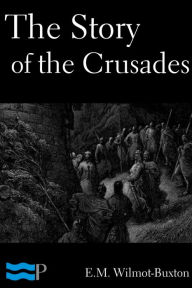 The Story of the Crusades

P

E.M. Wilmot-Buxton